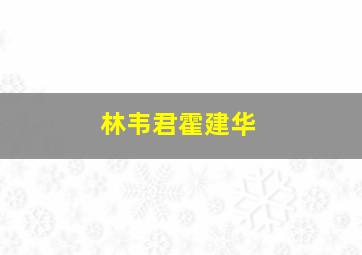 林韦君霍建华